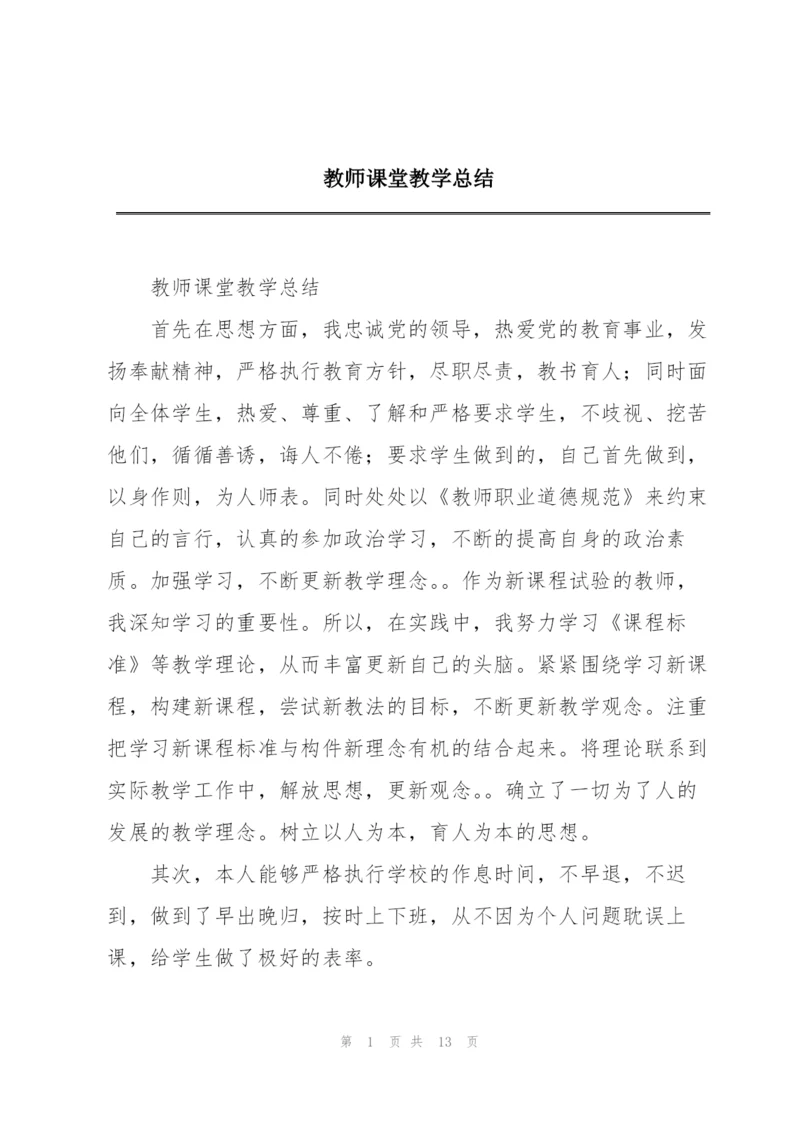 教师课堂教学总结

教师课堂教学总结

首先在思想方面，我忠诚党的领导，热爱党的教育事业，发扬奉献精神，严格执行教育方针，尽职尽责，教书育人；同时面向全体学生，热爱、尊重、了解和严格要求学生，不歧视、挖苦他们，循循善诱，诲人不倦；要求学生做到的，自己首先做到，以身作则，为人师表。同时处处以《教师职业道德规范》来约束自己的言行，认真的参加政治学习，不断的提高自身的政治素质。加强学习，不断更新教学理念。。作为新课程试验的教师，我深知学习的重要性。所以，在实践中，我努力学习《课程标准》等教学理论，从而丰富更新自己的头脑。紧紧围绕学习新课程，构建新课程，尝试新教法的目标，不断更新教学观念。注重把学习新课程标准与构件新理念有机的结合起来。将理论联系到实际教学工作中，解放思想，更新观念。。确立了一切为了人的发展的教学理念。树立以人为本，育人为本的思想。

其次，本人能够严格执行学校的作息时间，不早退，不迟到，做到了早出晚归，按时上下班，从不因为个人问题耽误上课，给学生做了极好的表率。

第 1 页 共 13 页